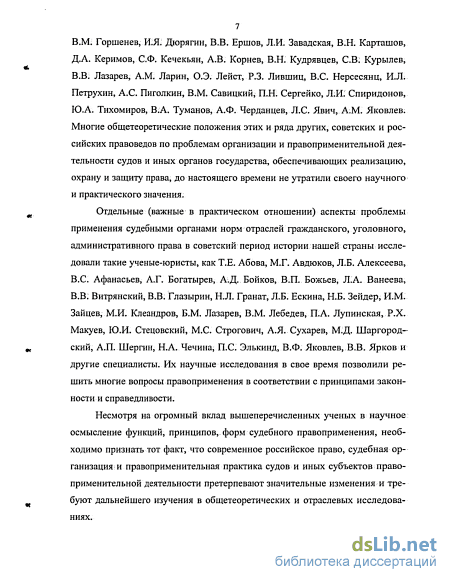 7

В.М. Горшенев, И.Я. Дюрягин, В.В. Ершов, Л.И. Завадская, В.Н. Карташов, Д.А. Керимов, С.Ф. Кечекьян, А.В. Корнев, В.Н. Кудрявцев, С.В. Курылев, В.В. Лазарев, А.М. Ларин, О.Э. Лейст, Р.З. Лившиц, В.С. Нерсесянц, И.Л. Петрухин, А.С. Пиголкин, В.М. Савицкий, П.Н. Сергейко, Л.И. Спиридонов, Ю.А. Тихомиров, В.А. Туманов, А.Ф. Черданцев, Л.С. Явич, А.М. Яковлев. Многие общетеоретические положения этих и ряда других, советских и российских правоведов по проблемам организации и правоприменительной деятельности судов и иных органов государства, обеспечивающих реализацию, охрану и защиту права, до настоящего времени не утратили своего научного и практического значения.

Отдельные (важные в практическом отношении) аспекты проблемы применения судебными органами норм отраслей гражданского, уголовного, административного права в советский период истории нашей страны исследовали такие ученые-юристы, как Т.Е. Абова, М.Г. Авдюков, Л.Б. Алексеева, В.С. Афанасьев, А.Г. Богатырев, А.Д. Бойков, В.П. Божьев, Л.А. Ванеева, В.В. Витрянский, В.В. Глазырин, Н.Л. Гранат, Л.Б. Ескина, Н.Б. Зейдер, И.М. Зайцев, М.И. Клеандров, Б.М. Лазарев, В.М. Лебедев, П.А. Лупинская, Р.Х. Макуев, Ю.И. Стецовский, М.С. Строгович, А.Я. Сухарев, М.Д. Шаргородский, А.П. Шергин, Н.А. Чечина, П.С. Элькинд, В.Ф. Яковлев, В.В. Ярков и другие специалисты. Их научные исследования в свое время позволили решить многие вопросы правоприменения в соответствии с принципами законности и справедливости.

Несмотря на огромный вклад вышеперечисленных ученых в научное осмысление функций, принципов, форм судебного правоприменения, необходимо признать тот факт, что современное российское право, судебная организация и правоприменительная практика судов и иных субъектов правоприменительной деятельности претерпевают значительные изменения и требуют дальнейшего изучения в общетеоретических и отраслевых исследованиях.

dsLib.net
библиотека диссертаций